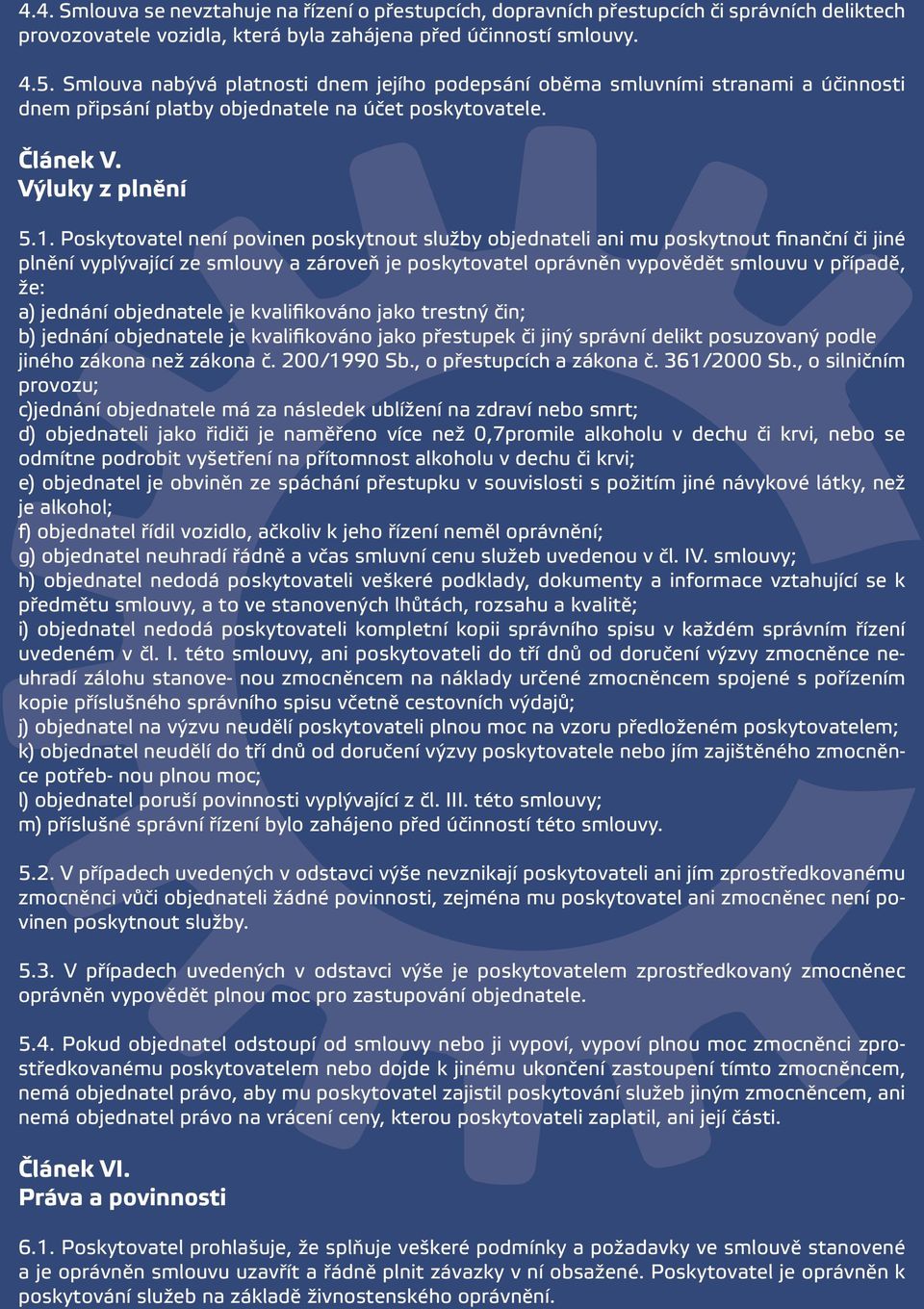 4.4. Smlouva se nevztahuje na řízení o přestupcích, dopravních přestupcích či správních deliktech provozovatele vozidla, která byla zahájena před účinností smlouvy.

4.5. Smlouva nabývá platnosti dnem jejího podepsání oběma smluvními stranami a účinnosti dnem připsání platby objednatele na účet poskytovatele.

Článek V.
Výluky z plnění

5.1. Poskytovatel není povinen poskytnout služby objednateli ani mu poskytnout finanční či jiné plnění vyplývající ze smlouvy a zároveň je poskytovatel oprávněn vypovědět smlouvu v případě, že:
a) jednání objednatele je kvalifikováno jako trestný čin;
b) jednání objednatele je kvalifikováno jako přestupek či jiný správní delikt posuzovaný podle jiného zákona než zákona č. 200/1990 Sb., o přestupcích a zákona č. 361/2000 Sb., o silničním provozu;
c)jednání objednatele má za následek ublížení na zdraví nebo smrt;
d) objednateli jako řidiči je naměřeno více než 0,7promile alkoholu v dechu či krvi, nebo se odmítne podrobit vyšetření na přítomnost alkoholu v dechu či krvi;
e) objednatel je obviněn ze spáchání přestupku v souvislosti s požitím jiné návykové látky, než je alkohol;
f) objednatel řídil vozidlo, ačkoliv k jeho řízení neměl oprávnění;
g) objednatel neuhradí řádně a včas smluvní cenu služeb uvedenou v čl. IV. smlouvy;
h) objednatel nedodá poskytovateli veškeré podklady, dokumenty a informace vztahující se k předmětu smlouvy, a to ve stanovených lhůtách, rozsahu a kvalitě;
i) objednatel nedodá poskytovateli kompletní kopii správního spisu v každém správním řízení uvedeném v čl. I. této smlouvy, ani poskytovateli do tří dnů od doručení výzvy zmocněnce neuhradí zálohu stanove- nou zmocněncem na náklady určené zmocněncem spojené s pořízením kopie příslušného správního spisu včetně cestovních výdajů;
j) objednatel na výzvu neudělí poskytovateli plnou moc na vzoru předloženém poskytovatelem;
k) objednatel neudělí do tří dnů od doručení výzvy poskytovatele nebo jím zajištěného zmocněnce potřeb- nou plnou moc;
l) objednatel poruší povinnosti vyplývající z čl. III. této smlouvy;
m) příslušné správní řízení bylo zahájeno před účinností této smlouvy.

5.2. V případech uvedených v odstavci výše nevznikají poskytovateli ani jím zprostředkovanému zmocněnci vůči objednateli žádné povinnosti, zejména mu poskytovatel ani zmocněnec není povinen poskytnout služby.

5.3. V případech uvedených v odstavci výše je poskytovatelem zprostředkovaný zmocněnec oprávněn vypovědět plnou moc pro zastupování objednatele.

5.4. Pokud objednatel odstoupí od smlouvy nebo ji vypoví, vypoví plnou moc zmocněnci zprostředkovanému poskytovatelem nebo dojde k jinému ukončení zastoupení tímto zmocněncem, nemá objednatel právo, aby mu poskytovatel zajistil poskytování služeb jiným zmocněncem, ani nemá objednatel právo na vrácení ceny, kterou poskytovateli zaplatil, ani její části.

Článek VI.
Práva a povinnosti

6.1. Poskytovatel prohlašuje, že splňuje veškeré podmínky a požadavky ve smlouvě stanovené a je oprávněn smlouvu uzavřít a řádně plnit závazky v ní obsažené. Poskytovatel je oprávněn k poskytování služeb na základě živnostenského oprávnění.